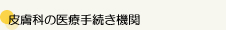 皮膚科の医療手続き機関